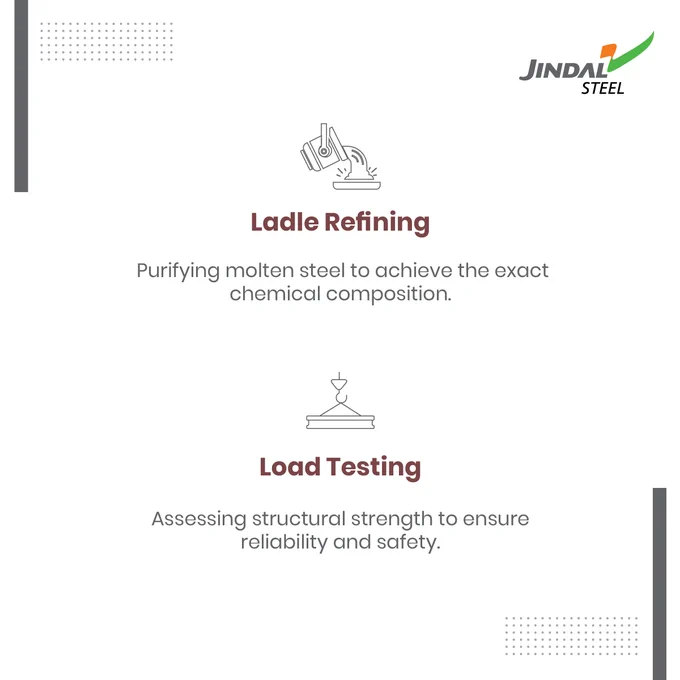 JINDAL
STEEL

Ladle Refining

Purifying molten steel to achieve the exact chemical composition.

Load Testing

Assessing structural strength to ensure reliability and safety.